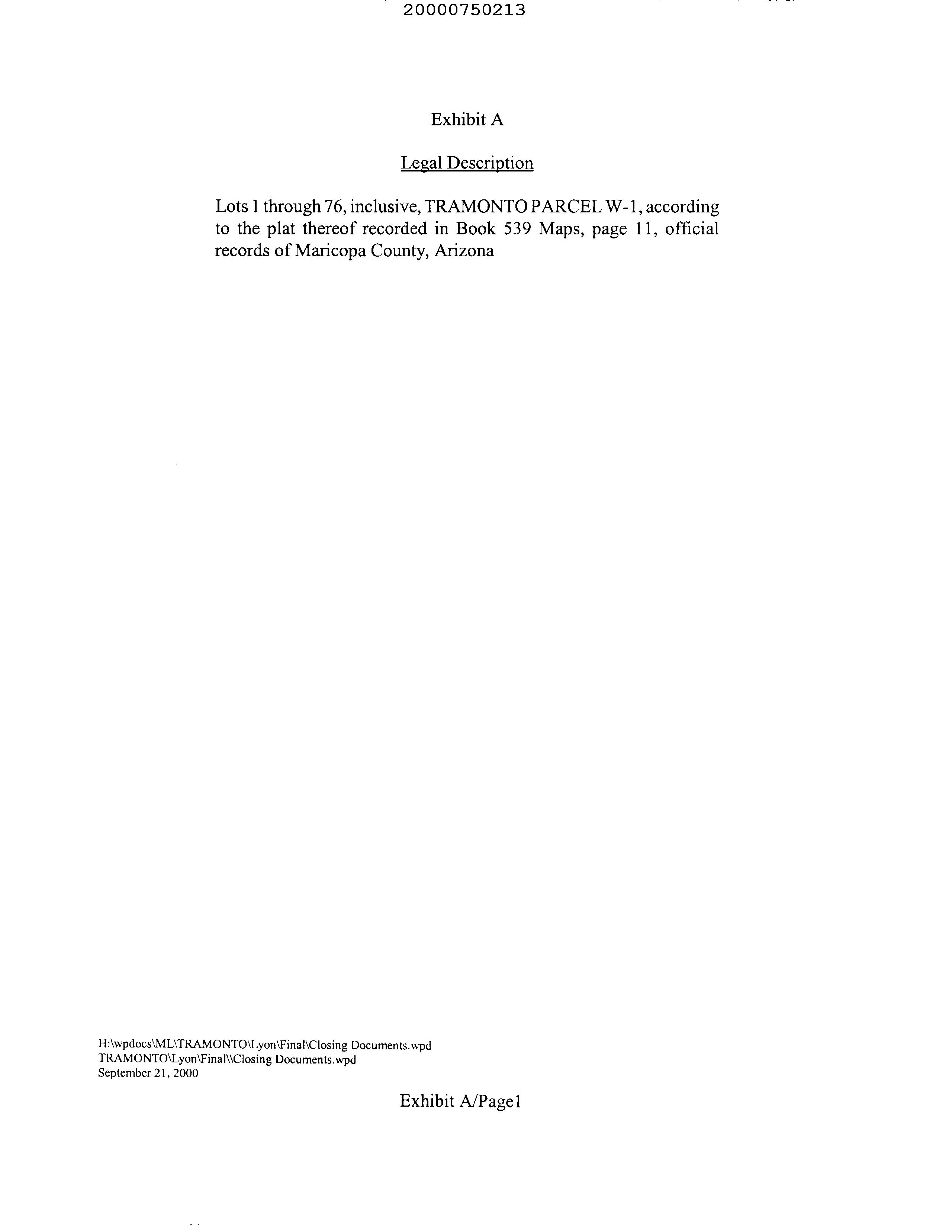 20000750213

Exhibit A

Legal Description

Lots 1 through 76, inclusive, TRAMONTO PARCEL W-1, according to the plat thereof recorded in Book 539 Maps, page 11, official records of Maricopa County, Arizona

H:\wpdocs\ML\TRAMONTO\Lyon\Final\Closing Documents.wpd
TRAMONTO\Lyon\Final\\Closing Documents.wpd
September 21, 2000

Exhibit A/Page1